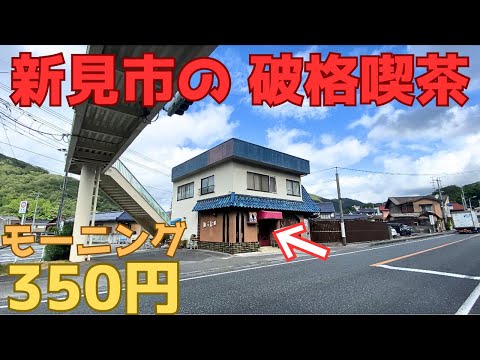 新見市の 破格喫茶

モーニング
350円